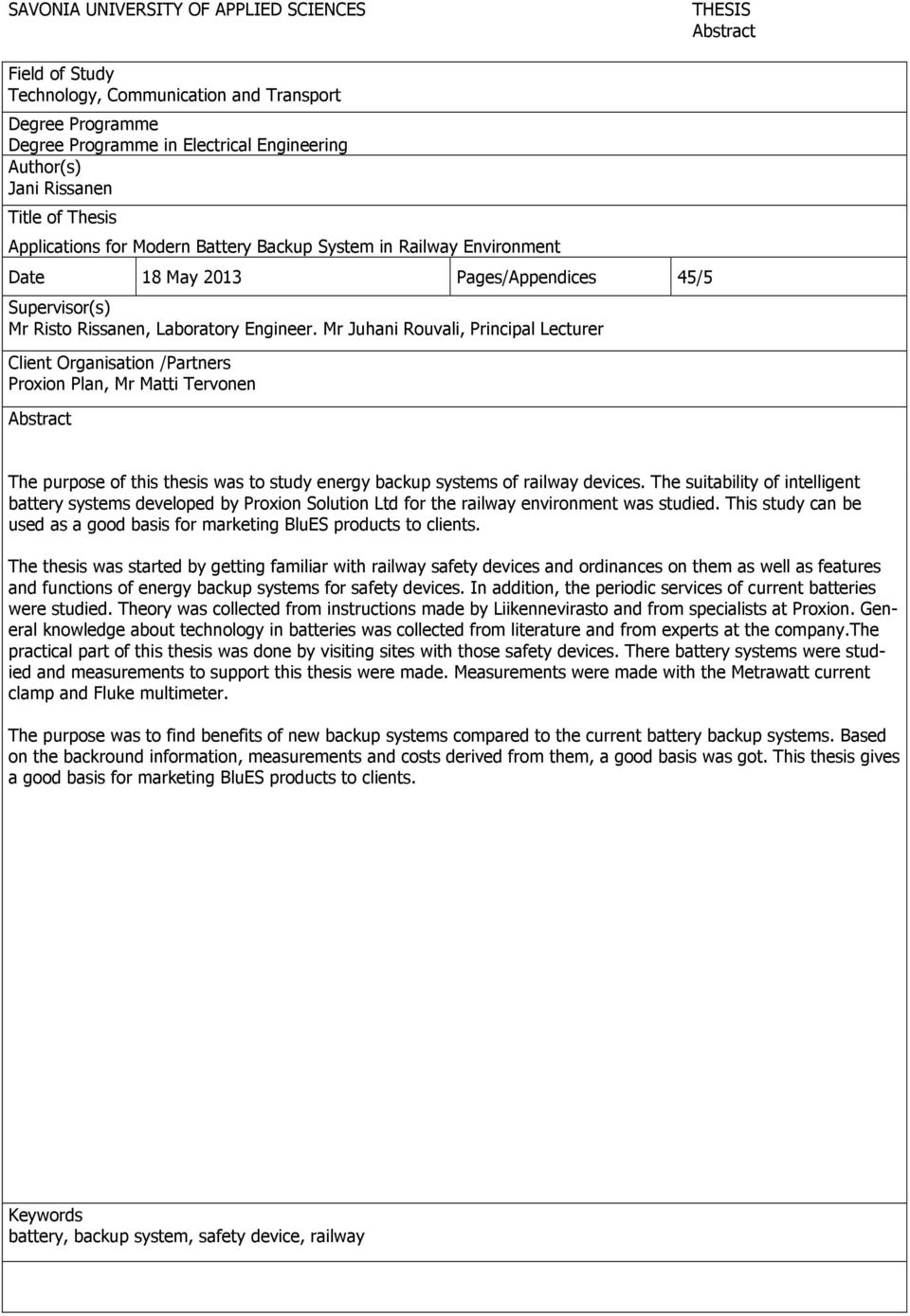 SAVONIA UNIVERSITY OF APPLIED SCIENCES

THESIS
Abstract

Field of Study
Technology, Communication and Transport

Degree Programme
Degree Programme in Electrical Engineering

Author(s)
Jani Rissanen

Title of Thesis
Applications for Modern Battery Backup System in Railway Environment

| Date | 18 May 2013 | Pages/Appendices | 45/5 |
|---|---|---|---|

Supervisor(s)
Mr Risto Rissanen, Laboratory Engineer. Mr Juhani Rouvali, Principal Lecturer

Client Organisation /Partners
Proxion Plan, Mr Matti Tervonen

Abstract

The purpose of this thesis was to study energy backup systems of railway devices. The suitability of intelligent battery systems developed by Proxion Solution Ltd for the railway environment was studied. This study can be used as a good basis for marketing BluES products to clients.

The thesis was started by getting familiar with railway safety devices and ordinances on them as well as features and functions of energy backup systems for safety devices. In addition, the periodic services of current batteries were studied. Theory was collected from instructions made by Liikennevirasto and from specialists at Proxion. General knowledge about technology in batteries was collected from literature and from experts at the company.The practical part of this thesis was done by visiting sites with those safety devices. There battery systems were studied and measurements to support this thesis were made. Measurements were made with the Metrawatt current clamp and Fluke multimeter.

The purpose was to find benefits of new backup systems compared to the current battery backup systems. Based on the backround information, measurements and costs derived from them, a good basis was got. This thesis gives a good basis for marketing BluES products to clients.

Keywords
battery, backup system, safety device, railway